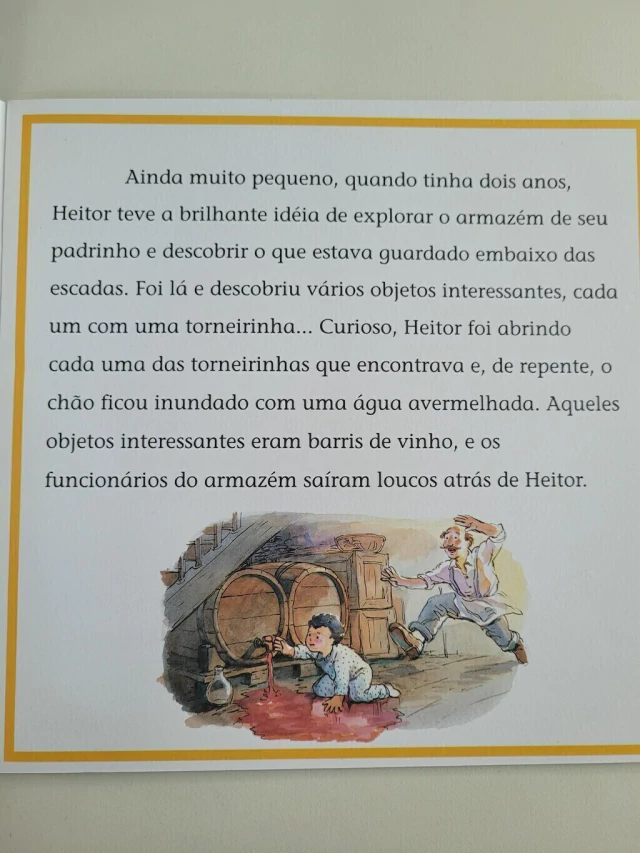 Ainda muito pequeno, quando tinha dois anos, Heitor teve a brilhante idéia de explorar o armazém de seu padrinho e descobrir o que estava guardado embaixo das escadas. Foi lá e descobriu vários objetos interessantes, cada um com uma torneirinha... Curioso, Heitor foi abrindo cada uma das torneirinhas que encontrava e, de repente, o chão ficou inundado com uma água avermelhada. Aqueles objetos interessantes eram barris de vinho, e os funcionários do armazém saíram loucos atrás de Heitor.